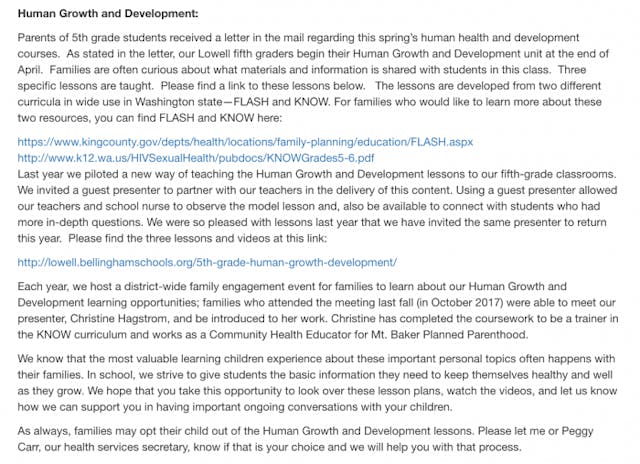 **Human Growth and Development:**

Parents of 5th grade students received a letter in the mail regarding this spring's human health and development courses. As stated in the letter, our Lowell fifth graders begin their Human Growth and Development unit at the end of April. Families are often curious about what materials and information is shared with students in this class. Three specific lessons are taught. Please find a link to these lessons below. The lessons are developed from two different curricula in wide use in Washington state—FLASH and KNOW. For families who would like to learn more about these two resources, you can find FLASH and KNOW here:

https://www.kingcounty.gov/depts/health/locations/family-planning/education/FLASH.aspx
http://www.k12.wa.us/HIVSexualHealth/pubdocs/KNOWGrades5-6.pdf
Last year we piloted a new way of teaching the Human Growth and Development lessons to our fifth-grade classrooms. We invited a guest presenter to partner with our teachers in the delivery of this content. Using a guest presenter allowed our teachers and school nurse to observe the model lesson and, also be available to connect with students who had more in-depth questions. We were so pleased with lessons last year that we have invited the same presenter to return this year. Please find the three lessons and videos at this link:

http://lowell.bellinghamschools.org/5th-grade-human-growth-development/

Each year, we host a district-wide family engagement event for families to learn about our Human Growth and Development learning opportunities; families who attended the meeting last fall (in October 2017) were able to meet our presenter, Christine Hagstrom, and be introduced to her work. Christine has completed the coursework to be a trainer in the KNOW curriculum and works as a Community Health Educator for Mt. Baker Planned Parenthood.

We know that the most valuable learning children experience about these important personal topics often happens with their families. In school, we strive to give students the basic information they need to keep themselves healthy and well as they grow. We hope that you take this opportunity to look over these lesson plans, watch the videos, and let us know how we can support you in having important ongoing conversations with your children.

As always, families may opt their child out of the Human Growth and Development lessons. Please let me or Peggy Carr, our health services secretary, know if that is your choice and we will help you with that process.